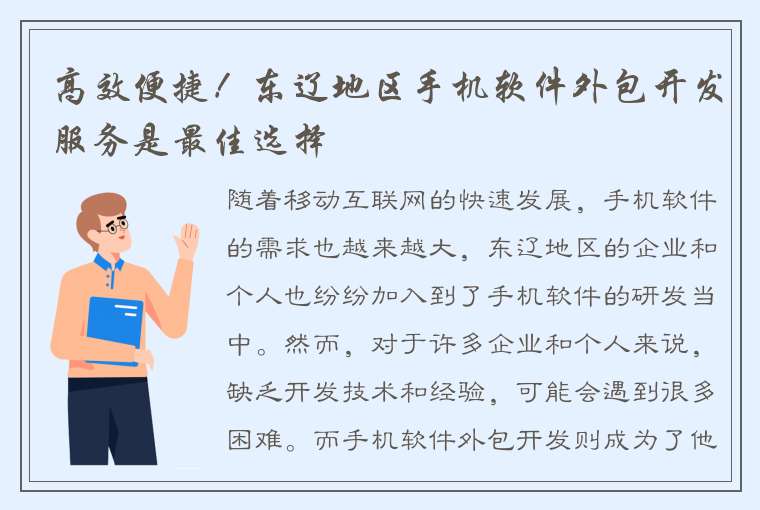 高效便捷！东辽地区手机软件外包开发服务是最佳选择

随着移动互联网的快速发展，手机软件的需求也越来越大，东辽地区的企业和个人也纷纷加入到了手机软件的研发当中。然而，对于许多企业和个人来说，缺乏开发技术和经验，可能会遇到很多困难。而手机软件外包开发则成为了他